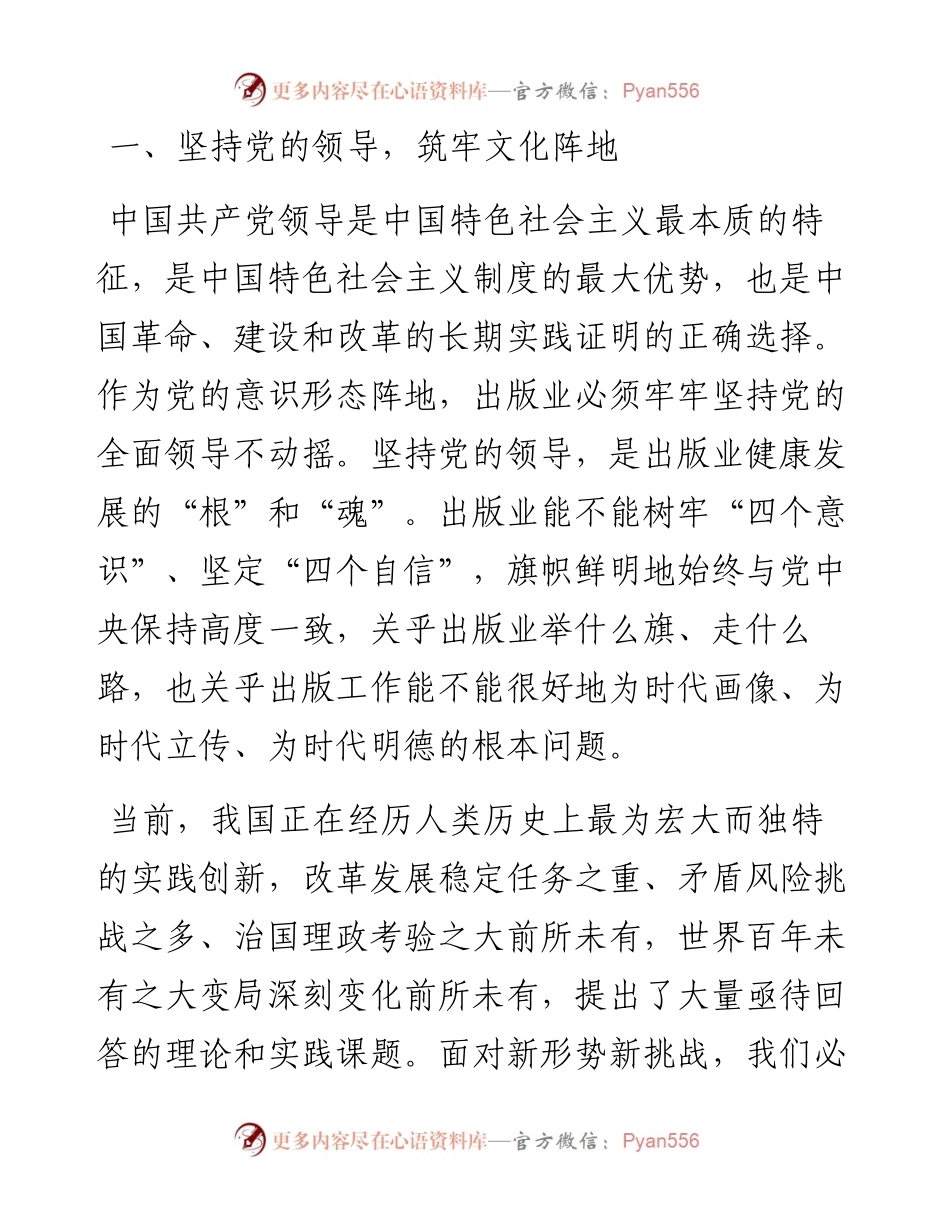 更多内容尽在心语资料库—官方微信：Pyan556

一、坚持党的领导，筑牢文化阵地

中国共产党领导是中国特色社会主义最本质的特征，是中国特色社会主义制度的最大优势，也是中国革命、建设和改革的长期实践证明的正确选择。作为党的意识形态阵地，出版业必须牢牢坚持党的全面领导不动摇。坚持党的领导，是出版业健康发展的“根”和“魂”。出版业能不能树牢“四个意识”、坚定“四个自信”，旗帜鲜明地始终与党中央保持高度一致，关乎出版业举什么旗、走什么路，也关乎出版工作能不能很好地为时代画像、为时代立传、为时代明德的根本问题。

当前，我国正在经历人类历史上最为宏大而独特的实践创新，改革发展稳定任务之重、矛盾风险挑战之多、治国理政考验之大前所未有，世界百年未有之大变局深刻变化前所未有，提出了大量亟待回答的理论和实践课题。面对新形势新挑战，我们必

更多内容尽在心语资料库—官方微信：Pyan556